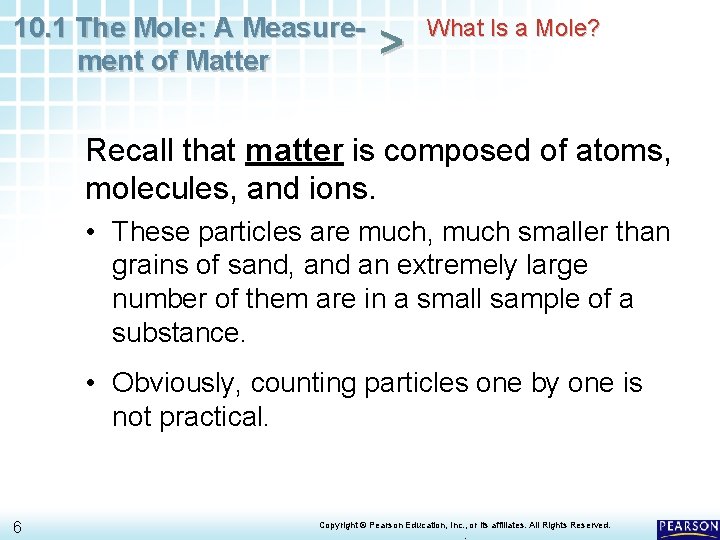 10.1 The Mole: A Measurement of Matter > What Is a Mole?

Recall that matter is composed of atoms, molecules, and ions.

• These particles are much, much smaller than grains of sand, and an extremely large number of them are in a small sample of a substance.

• Obviously, counting particles one by one is not practical.

6

Copyright © Pearson Education, Inc., or its affiliates. All Rights Reserved.

PEARSON